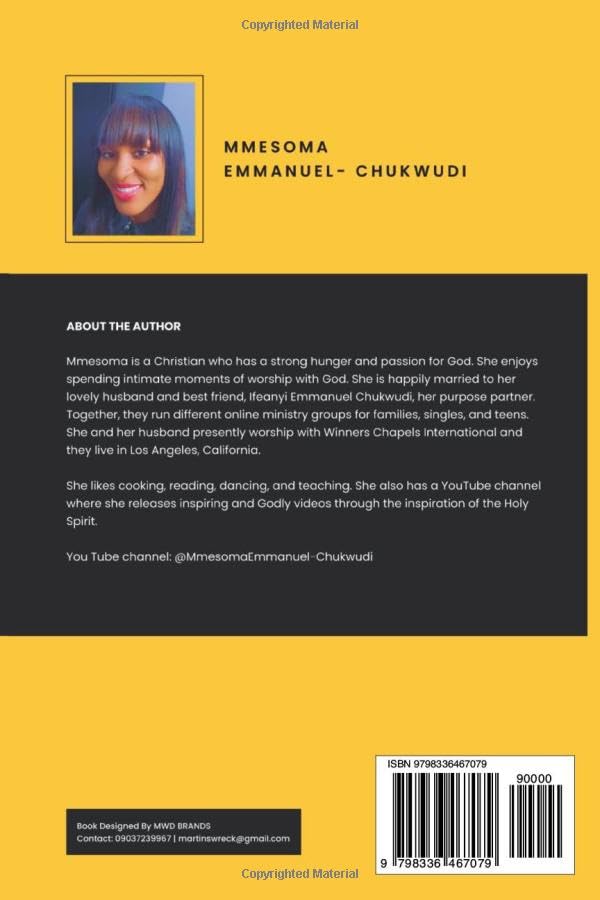 Copyrighted Material

MMESOMA
EMMANUEL- CHUKWUDI

ABOUT THE AUTHOR

Mmesoma is a Christian who has a strong hunger and passion for God. She enjoys spending intimate moments of worship with God. She is happily married to her lovely husband and best friend, Ifeanyi Emmanuel Chukwudi, her purpose partner. Together, they run different online ministry groups for families, singles, and teens. She and her husband presently worship with Winners Chapels International and they live in Los Angeles, California.

She likes cooking, reading, dancing, and teaching. She also has a YouTube channel where she releases inspiring and Godly videos through the inspiration of the Holy Spirit.

You Tube channel: @MmesomaEmmanuel-Chukwudi

Book Designed By MWD BRANDS
Contact: 09037239967 | martinswreck@gmail.com

ISBN 9798336467079

90000

9 798336 467079

Copyrighted Material